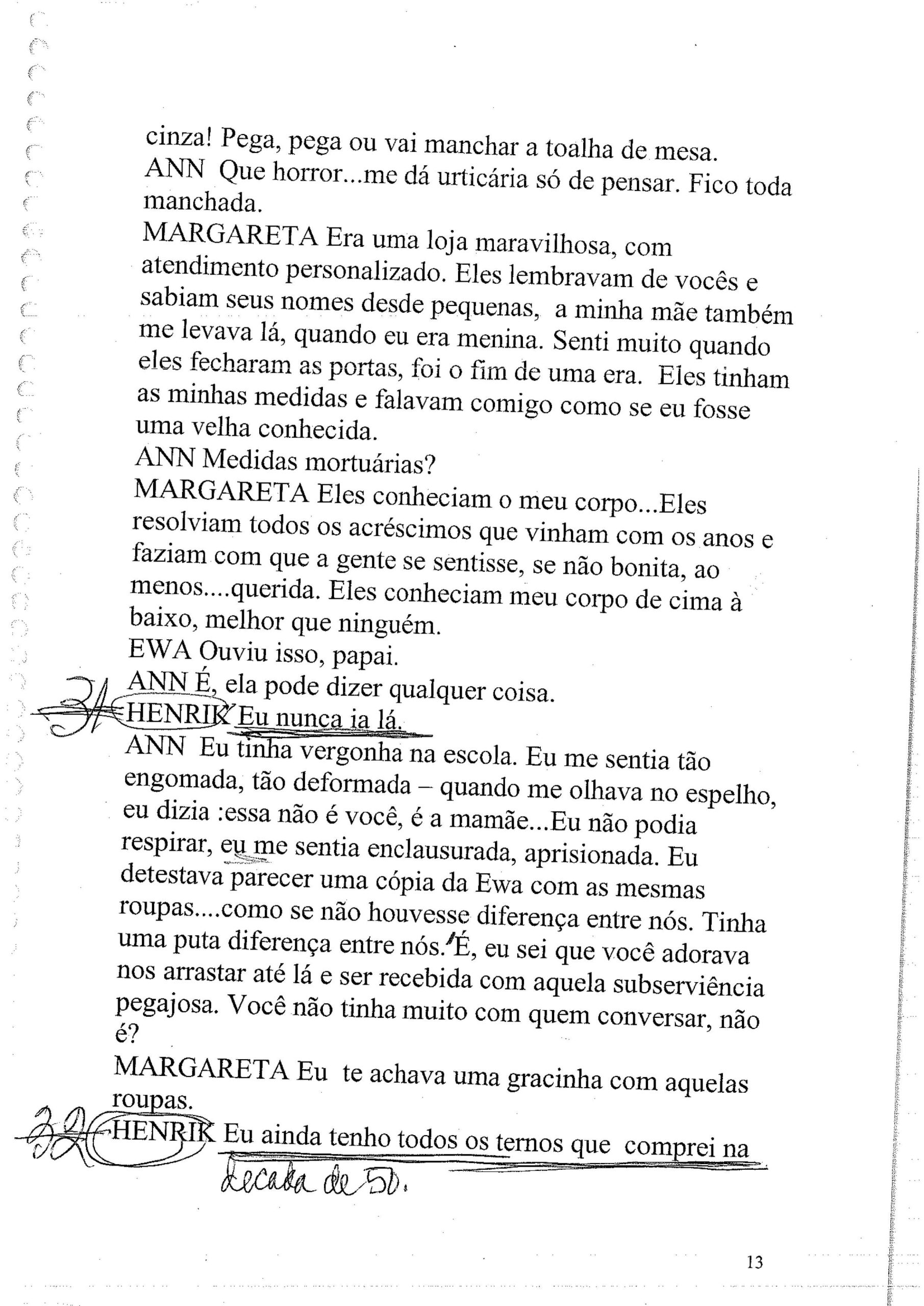 cinza! Pega, pega ou vai manchar a toalha de mesa.
ANN Que horror...me dá urticária só de pensar. Fico toda manchada.
MARGARETA Era uma loja maravilhosa, com atendimento personalizado. Eles lembravam de vocês e sabiam seus nomes desde pequenas, a minha mãe também me levava lá, quando eu era menina. Senti muito quando eles fecharam as portas, foi o fim de uma era. Eles tinham as minhas medidas e falavam comigo como se eu fosse uma velha conhecida.
ANN Medidas mortuárias?
MARGARETA Eles conheciam o meu corpo...Eles resolviam todos os acréscimos que vinham com os anos e faziam com que a gente se sentisse, se não bonita, ao menos....querida. Eles conheciam meu corpo de cima à baixo, melhor que ninguém.
EWA Ouviu isso, papai.
ANN É, ela pode dizer qualquer coisa.
31 HENRIK Eu nunca ia lá.
ANN Eu tinha vergonha na escola. Eu me sentia tão engomada, tão deformada – quando me olhava no espelho, eu dizia :essa não é você, é a mamãe...Eu não podia respirar, eu me sentia enclausurada, aprisionada. Eu detestava parecer uma cópia da Ewa com as mesmas roupas....como se não houvesse diferença entre nós. Tinha uma puta diferença entre nós. É, eu sei que você adorava nos arrastar até lá e ser recebida com aquela subserviência pegajosa. Você não tinha muito com quem conversar, não é?
MARGARETA Eu te achava uma gracinha com aquelas roupas.
32 HENRIK Eu ainda tenho todos os ternos que comprei na decada de 50.

13